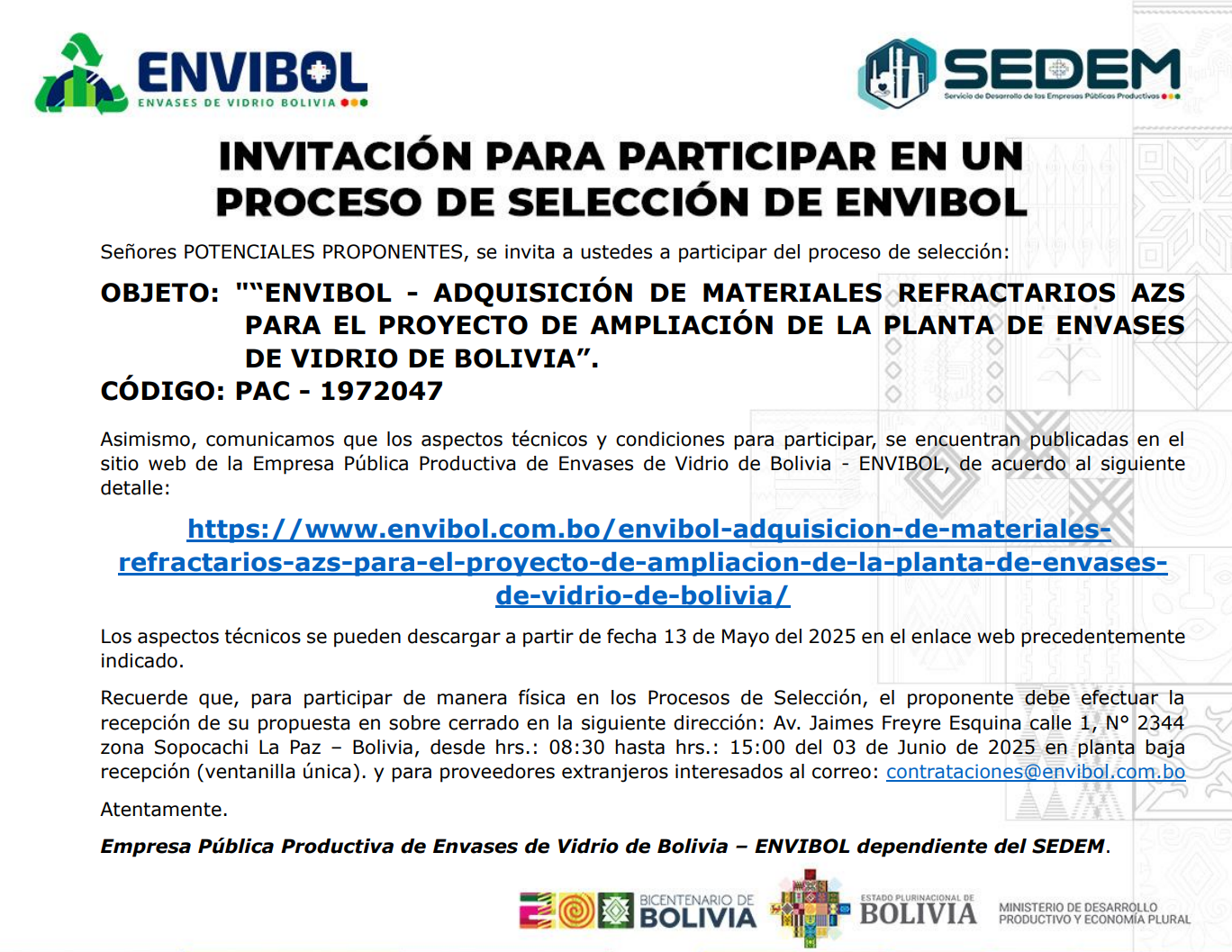 ENVIBOL
ENVASES DE VIDRIO BOLIVIA

SEDEM
Servicio de Desarrollo de las Empresas Públicas Productivas

INVITACIÓN PARA PARTICIPAR EN UN PROCESO DE SELECCIÓN DE ENVIBOL

Señores POTENCIALES PROPONENTES, se invita a ustedes a participar del proceso de selección:

OBJETO: "“ENVIBOL - ADQUISICIÓN DE MATERIALES REFRACTARIOS AZS PARA EL PROYECTO DE AMPLIACIÓN DE LA PLANTA DE ENVASES DE VIDRIO DE BOLIVIA”.
CÓDIGO: PAC - 1972047

Asimismo, comunicamos que los aspectos técnicos y condiciones para participar, se encuentran publicadas en el sitio web de la Empresa Pública Productiva de Envases de Vidrio de Bolivia - ENVIBOL, de acuerdo al siguiente detalle:

https://www.envibol.com.bo/envibol-adquisicion-de-materiales-refractarios-azs-para-el-proyecto-de-ampliacion-de-la-planta-de-envases-de-vidrio-de-bolivia/

Los aspectos técnicos se pueden descargar a partir de fecha 13 de Mayo del 2025 en el enlace web precedentemente indicado.

Recuerde que, para participar de manera física en los Procesos de Selección, el proponente debe efectuar la recepción de su propuesta en sobre cerrado en la siguiente dirección: Av. Jaimes Freyre Esquina calle 1, N° 2344 zona Sopocachi La Paz – Bolivia, desde hrs.: 08:30 hasta hrs.: 15:00 del 03 de Junio de 2025 en planta baja recepción (ventanilla única). y para proveedores extranjeros interesados al correo: contrataciones@envibol.com.bo

Atentamente.

Empresa Pública Productiva de Envases de Vidrio de Bolivia – ENVIBOL dependiente del SEDEM.

BICENTENARIO DE BOLIVIA
ESTADO PLURINACIONAL DE BOLIVIA
MINISTERIO DE DESARROLLO PRODUCTIVO Y ECONOMÍA PLURAL